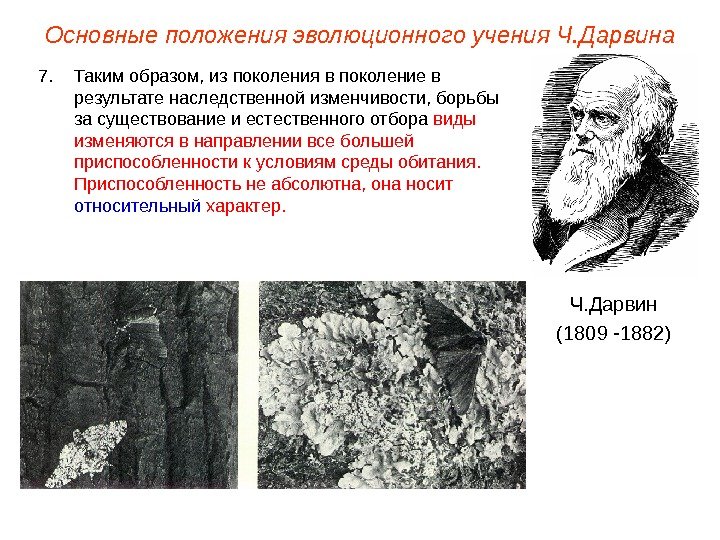 Основные положения эволюционного учения Ч.Дарвина

7. Таким образом, из поколения в поколение в результате наследственной изменчивости, борьбы за существование и естественного отбора виды изменяются в направлении все большей приспособленности к условиям среды обитания. Приспособленность не абсолютна, она носит относительный характер.

Ч.Дарвин
(1809 -1882)